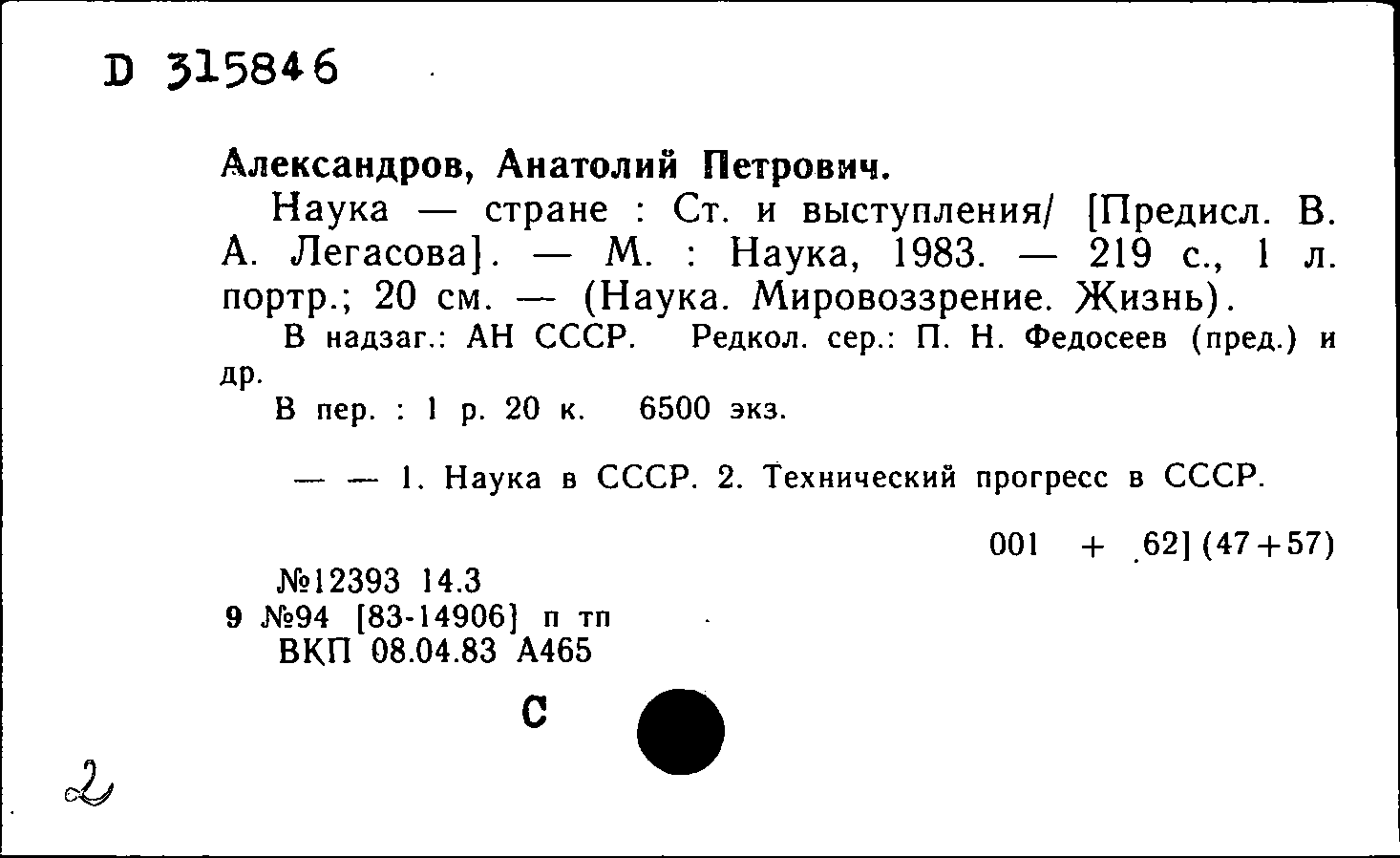 D 315846

Александров, Анатолий Петрович.

Наука — стране : Ст. и выступления/ [Предисл. В. А. Легасова]. — М. : Наука, 1983. — 219 с., 1 л. портр.; 20 см. — (Наука. Мировоззрение. Жизнь).

В надзаг.: АН СССР. Редкол. сер.: П. Н. Федосеев (пред.) и др.

В пер. : 1 р. 20 к. 6500 экз.

— — 1. Наука в СССР. 2. Технический прогресс в СССР.

001 + .62] (47+57)

№12393 14.3
9 №94 [83-14906] п тп
ВКП 08.04.83 А465

С

2